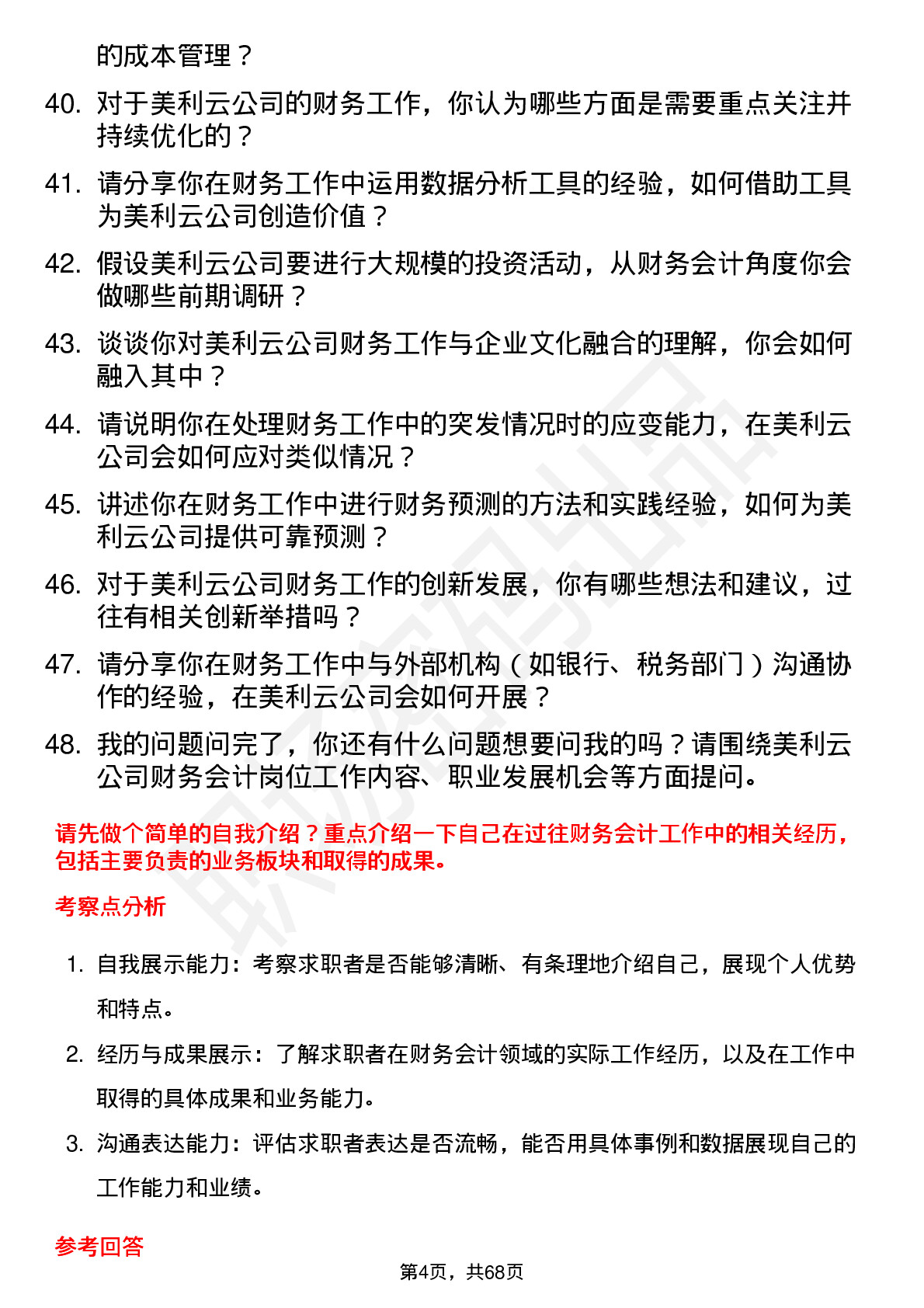 的成本管理？

40. 对于美利云公司的财务工作，你认为哪些方面是需要重点关注并持续优化的？

41. 请分享你在财务工作中运用数据分析工具的经验，如何借助工具为美利云公司创造价值？

42. 假设美利云公司要进行大规模的投资活动，从财务会计角度你会做哪些前期调研？

43. 谈谈你对美利云公司财务工作与企业文化融合的理解，你会如何融入其中？

44. 请说明你在处理财务工作中的突发情况时的应变能力，在美利云公司会如何应对类似情况？

45. 讲述你在财务工作中进行财务预测的方法和实践经验，如何为美利云公司提供可靠预测？

46. 对于美利云公司财务工作的创新发展，你有哪些想法和建议，过往有相关创新举措吗？

47. 请分享你在财务工作中与外部机构（如银行、税务部门）沟通协作的经验，在美利云公司会如何开展？

48. 我的问题问完了，你还有什么问题想要问我的吗？请围绕美利云公司财务会计岗位工作内容、职业发展机会等方面提问。

请先做个简单的自我介绍？重点介绍一下自己在过往财务会计工作中的相关经历，包括主要负责的业务板块和取得的成果。

考察点分析

1. 自我展示能力：考察求职者是否能够清晰、有条理地介绍自己，展现个人优势和特点。

2. 经历与成果展示：了解求职者在财务会计领域的实际工作经历，以及在工作中取得的具体成果和业务能力。

3. 沟通表达能力：评估求职者表达是否流畅，能否用具体事例和数据展现自己的工作能力和业绩。

参考回答

第4页，共68页